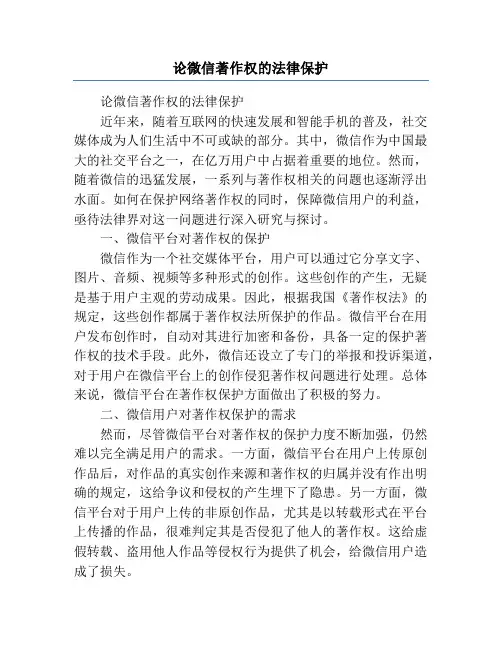 论微信著作权的法律保护

论微信著作权的法律保护

近年来，随着互联网的快速发展和智能手机的普及，社交媒体成为人们生活中不可或缺的部分。其中，微信作为中国最大的社交平台之一，在亿万用户中占据着重要的地位。然而，随着微信的迅猛发展，一系列与著作权相关的问题也逐渐浮出水面。如何在保护网络著作权的同时，保障微信用户的利益，亟待法律界对这一问题进行深入研究与探讨。

一、微信平台对著作权的保护

微信作为一个社交媒体平台，用户可以通过它分享文字、图片、音频、视频等多种形式的创作。这些创作的产生，无疑是基于用户主观的劳动成果。因此，根据我国《著作权法》的规定，这些创作都属于著作权法所保护的作品。微信平台在用户发布创作时，自动对其进行加密和备份，具备一定的保护著作权的技术手段。此外，微信还设立了专门的举报和投诉渠道，对于用户在微信平台上的创作侵犯著作权问题进行处理。总体来说，微信平台在著作权保护方面做出了积极的努力。

二、微信用户对著作权保护的需求

然而，尽管微信平台对著作权的保护力度不断加强，仍然难以完全满足用户的需求。一方面，微信平台在用户上传原创作品后，对作品的真实创作来源和著作权的归属并没有作出明确的规定，这给争议和侵权的产生埋下了隐患。另一方面，微信平台对于用户上传的非原创作品，尤其是以转载形式在平台上传播的作品，很难判定其是否侵犯了他人的著作权。这给虚假转载、盗用他人作品等侵权行为提供了机会，给微信用户造成了损失。